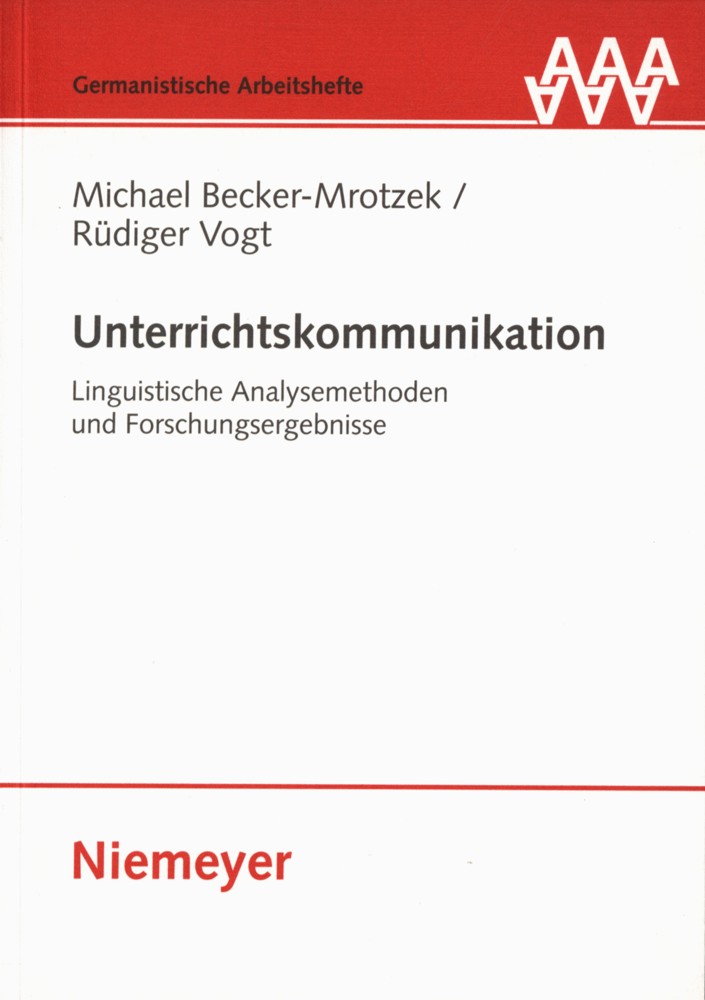 Germanistische Arbeitshefte

Michael Becker-Mrotzek /
Rüdiger Vogt

Unterrichtskommunikation

Linguistische Analysemethoden
und Forschungsergebnisse

Niemeyer